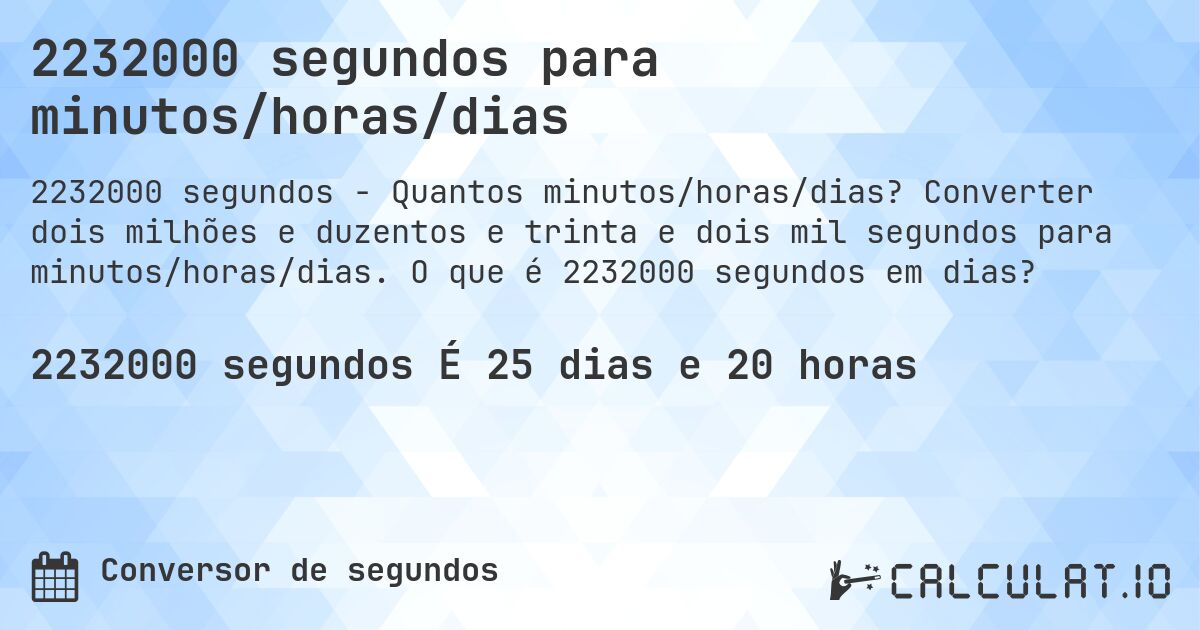 2232000 segundos para minutos/horas/dias

2232000 segundos - Quantos minutos/horas/dias? Converter dois milhões e duzentos e trinta e dois mil segundos para minutos/horas/dias. O que é 2232000 segundos em dias?

2232000 segundos É 25 dias e 20 horas

Conversor de segundos

CALCULAT.IO